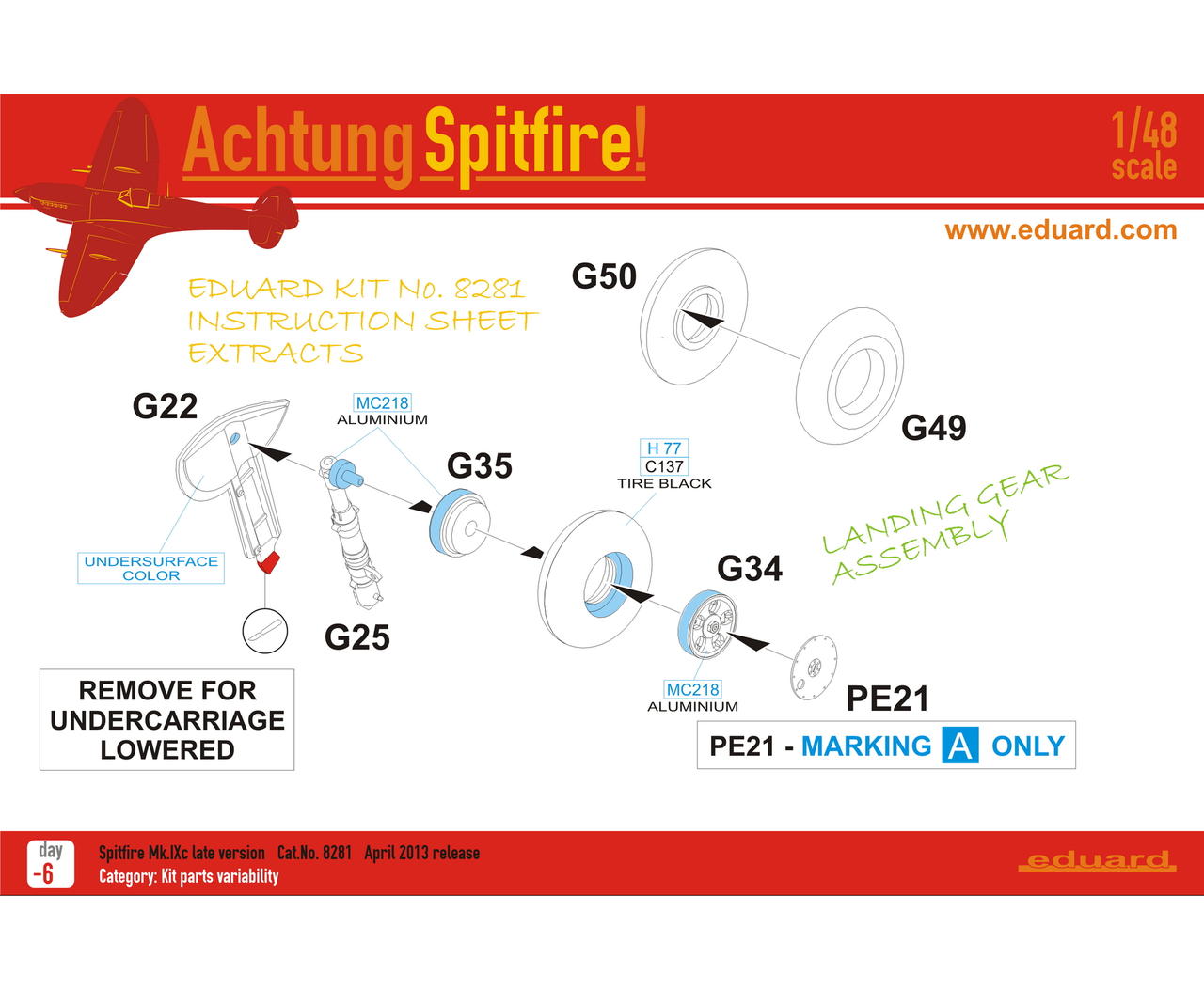 Achtung Spitfire!

1/48 scale

www.eduard.com

EDUARD KIT No. 8281 INSTRUCTION SHEET EXTRACTS

G50

G49

G22

MC218
ALUMINIUM

G35

H 77
C137
TIRE BLACK

LANDING GEAR ASSEMBLY

UNDERSURFACE COLOR

G34

G25

MC218
ALUMINIUM

PE21

REMOVE FOR UNDERCARRIAGE LOWERED

PE21 - MARKING A ONLY

day -6

Spitfire Mk.IXc late version Cat.No. 8281 April 2013 release
Category: Kit parts variability

eduard